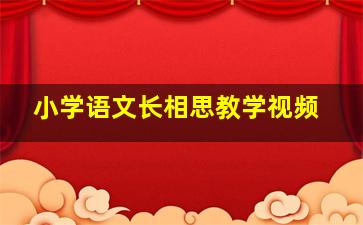 小学语文长相思教学视频